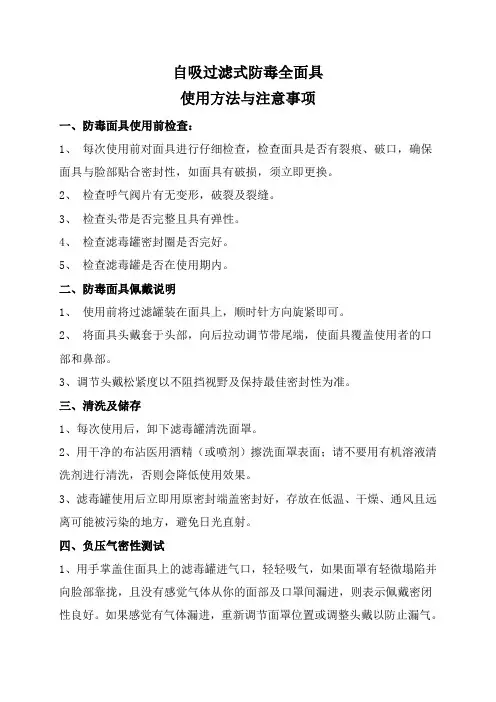 自吸过滤式防毒全面具
使用方法与注意事项

一、防毒面具使用前检查：

1、 每次使用前对面具进行仔细检查，检查面具是否有裂痕、破口，确保面具与脸部贴合密封性，如面具有破损，须立即更换。

2、 检查呼气阀片有无变形，破裂及裂缝。

3、 检查头带是否完整且具有弹性。

4、 检查滤毒罐密封圈是否完好。

5、 检查滤毒罐是否在使用期内。

二、防毒面具佩戴说明

1、 使用前将过滤罐装在面具上，顺时针方向旋紧即可。

2、 将面具头戴套于头部，向后拉动调节带尾端，使面具覆盖使用者的口部和鼻部。

3、调节头戴松紧度以不阻挡视野及保持最佳密封性为准。

三、清洗及储存

1、每次使用后，卸下滤毒罐清洗面罩。

2、用干净的布沾医用酒精（或喷剂）擦洗面罩表面；请不要用有机溶液清洗剂进行清洗，否则会降低使用效果。

3、滤毒罐使用后立即用原密封端盖密封好，存放在低温、干燥、通风且远离可能被污染的地方，避免日光直射。

四、负压气密性测试

1、用手掌盖住面具上的滤毒罐进气口，轻轻吸气，如果面罩有轻微塌陷并向脸部靠拢，且没有感觉气体从你的面部及口罩间漏进，则表示佩戴密闭性良好。如果感觉有气体漏进，重新调节面罩位置或调整头戴以防止漏气。